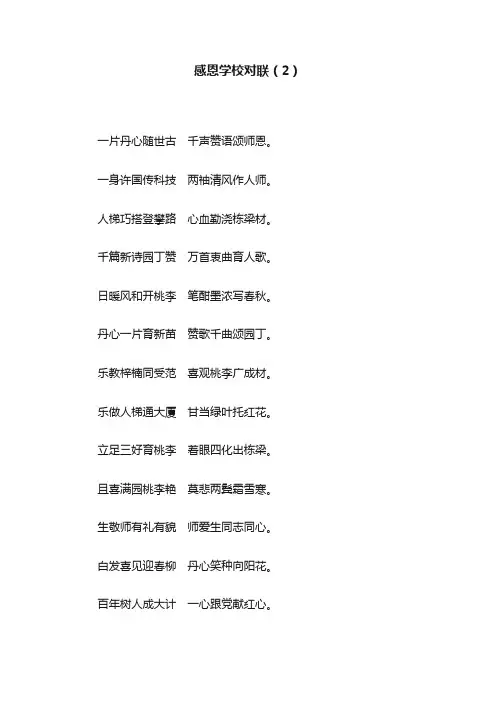 感恩学校对联（2）

一片丹心随世古　千声赞语颂师恩。

一身许国传科技　两袖清风作人师。

人梯巧搭登攀路　心血勤浇栋梁材。

千篇新诗园丁赞　万首衷曲育人歌。

日暖风和开桃李　笔酣墨浓写春秋。

丹心一片育新苗　赞歌千曲颂园丁。

乐教梓楠同受范　喜观桃李广成材。

乐做人梯通大厦　甘当绿叶托红花。

立足三好育桃李　着眼四化出栋梁。

且喜满园桃李艳　莫悲两鬓霜雪寒。

生敬师有礼有貌　师爱生同志同心。

白发喜见迎春柳　丹心笑种向阳花。

百年树人成大计　一心跟党献红心。